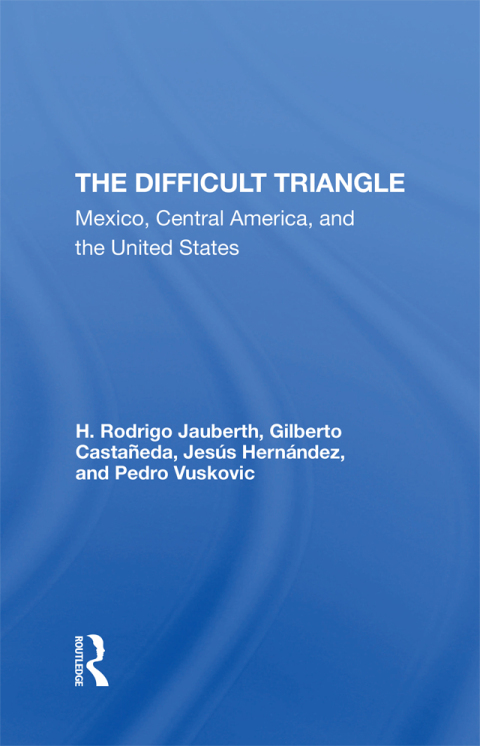 THE DIFFICULT TRIANGLE

Mexico, Central America, and the United States

H. Rodrigo Jauberth, Gilberto Castañeda, Jesús Hernández, and Pedro Vuskovic

ROUTLEDGE